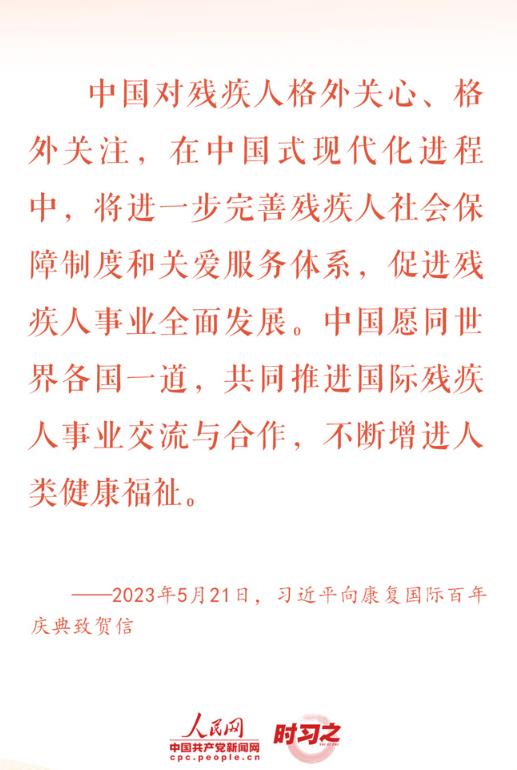 中国对残疾人格外关心、格外关注，在中国式现代化进程中，将进一步完善残疾人社会保障制度和关爱服务体系，促进残疾人事业全面发展。中国愿同世界各国一道，共同推进国际残疾人事业交流与合作，不断增进人类健康福祉。

——2023年5月21日，习近平向康复国际百年庆典致贺信

人民网
中国共产党新闻网
cpc.people.cn
时习之